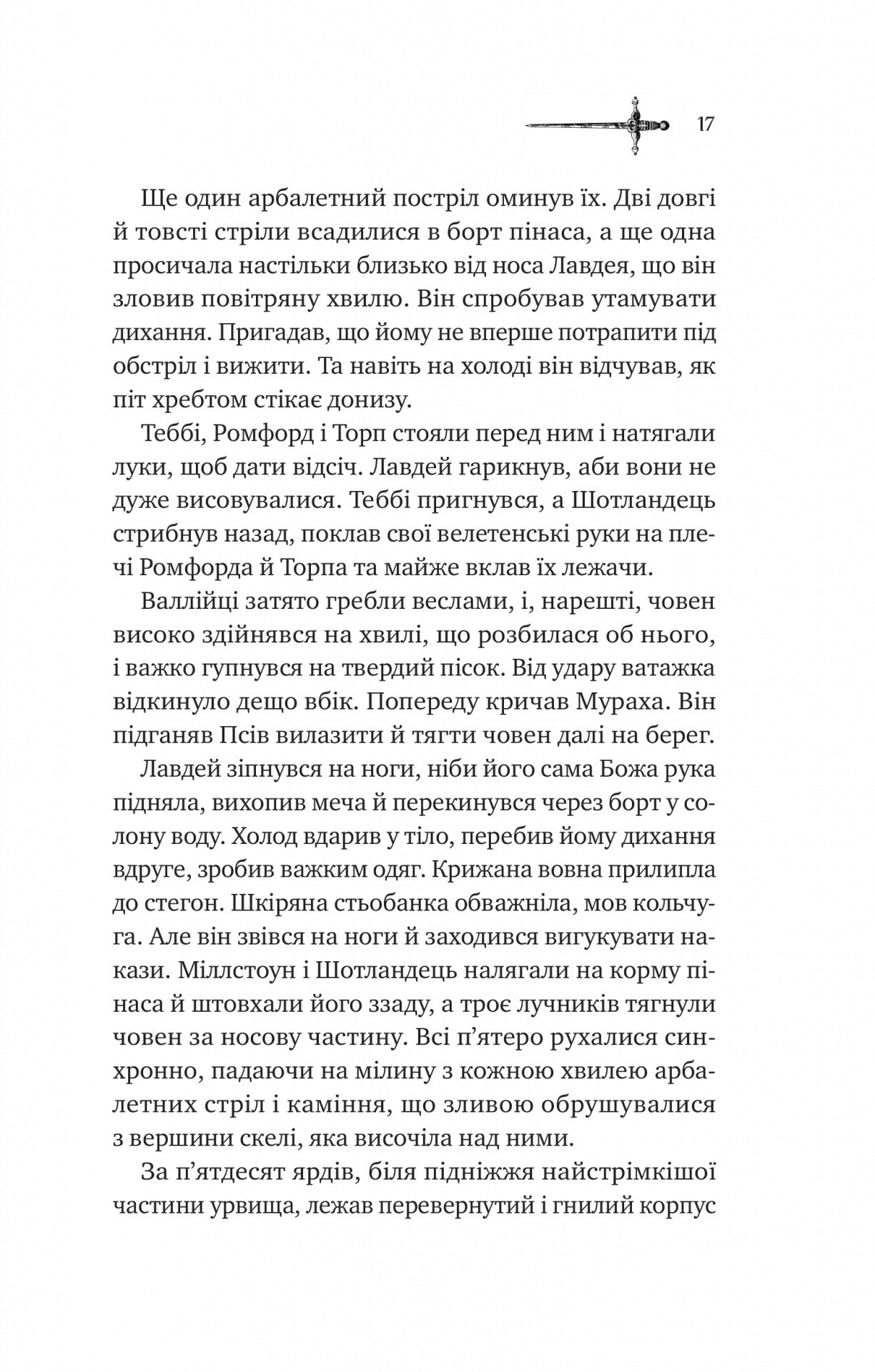 17

Ще один арбалетний постріл оминув їх. Дві довгі й товсті стріли всадилися в борт пінаса, а ще одна просичала настільки близько від носа Лавдея, що він зловив повітряну хвилю. Він спробував утамувати дихання. Пригадав, що йому не вперше потрапити під обстріл і вижити. Та навіть на холоді він відчував, як піт хребтом стікає донизу.

Теббі, Ромфорд і Торп стояли перед ним і натягали луки, щоб дати відсіч. Лавдей гарикнув, аби вони не дуже висовувалися. Теббі пригнувся, а Шотландець стрибнув назад, поклав свої велетенські руки на плечі Ромфорда й Торпа та майже вклав їх лежачи.

Валлійці затято гребли веслами, і, нарешті, човен високо здійнявся на хвилі, що розбилася об нього, і важко гупнувся на твердий пісок. Від удару ватажка відкинуло дещо вбік. Попереду кричав Мураха. Він підганяв Псів вилазити й тягти човен далі на берег.

Лавдей зіпнувся на ноги, ніби його сама Божа рука підняла, вихопив меча й перекинувся через борт у солону воду. Холод вдарив у тіло, перебив йому дихання вдруге, зробив важким одяг. Крижана вовна прилипла до стегон. Шкіряна стьобанка обважніла, мов кольчуга. Але він звівся на ноги й заходився вигукувати накази. Міллстоун і Шотландець налягали на корму пінаса й штовхали його ззаду, а троє лучників тягнули човен за носову частину. Всі п'ятеро рухалися синхронно, падаючи на мілину з кожною хвилею арбалетних стріл і каміння, що зливою обрушувалися з вершини скелі, яка височіла над ними.

За п'ятдесят ярдів, біля підніжжя найстрімкішої частини урвища, лежав перевернутий і гнилий корпус